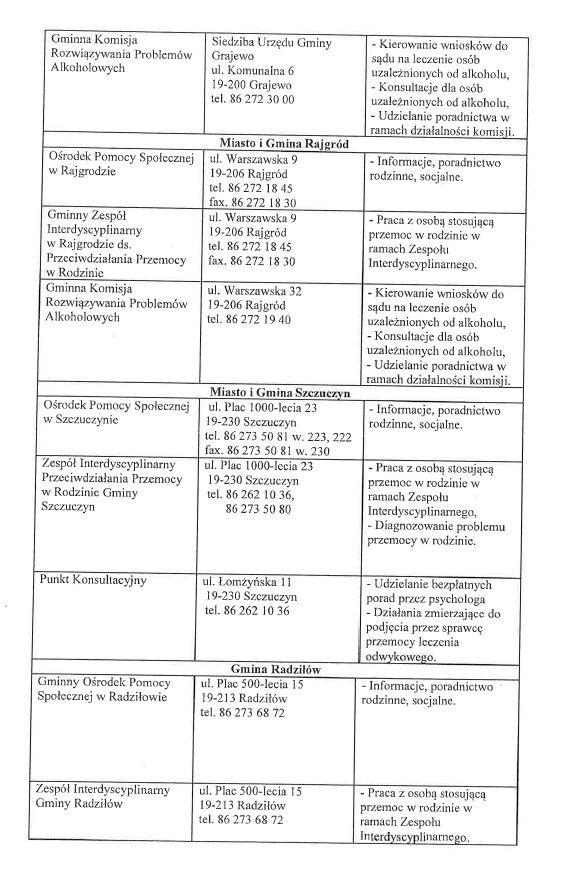 | | | |
|---|---|---|
| Gminna Komisja Rozwiązywania Problemów Alkoholowych | Siedziba Urzędu Gminy Grajewo ul. Komunalna 6 19-200 Grajewo tel. 86 272 30 00 | - Kierowanie wniosków do sądu na leczenie osób uzależnionych od alkoholu, - Konsultacje dla osób uzależnionych od alkoholu, - Udzielanie poradnictwa w ramach działalności komisji. |
| **Miasto i Gmina Rajgród** | | |
| Ośrodek Pomocy Społecznej w Rajgrodzie | ul. Warszawska 9 19-206 Rajgród tel. 86 272 18 45 fax. 86 272 18 30 | - Informacje, poradnictwo rodzinne, socjalne. |
| Gminny Zespół Interdyscyplinarny w Rajgrodzie ds. Przeciwdziałania Przemocy w Rodzinie | ul. Warszawska 9 19-206 Rajgród tel. 86 272 18 45 fax. 86 272 18 30 | - Praca z osobą stosującą przemoc w rodzinie w ramach Zespołu Interdyscyplinarnego. |
| Gminna Komisja Rozwiązywania Problemów Alkoholowych | ul. Warszawska 32 19-206 Rajgród tel. 86 272 19 40 | - Kierowanie wniosków do sądu na leczenie osób uzależnionych od alkoholu, - Konsultacje dla osób uzależnionych od alkoholu, - Udzielanie poradnictwa w ramach działalności komisji. |
| **Miasto i Gmina Szczuczyn** | | |
| Ośrodek Pomocy Społecznej w Szczuczynie | ul. Plac 1000-lecia 23 19-230 Szczuczyn tel. 86 273 50 81 w. 223, 222 fax. 86 273 50 81 w. 230 | - Informacje, poradnictwo rodzinne, socjalne. |
| Zespół Interdyscyplinarny Przeciwdziałania Przemocy w Rodzinie Gminy Szczuczyn | ul. Plac 1000-lecia 23 19-230 Szczuczyn tel. 86 262 10 36, 86 273 50 80 | - Praca z osobą stosującą przemoc w rodzinie w ramach Zespołu Interdyscyplinarnego, - Diagnozowanie problemu przemocy w rodzinie. |
| Punkt Konsultacyjny | ul. Łomżyńska 11 19-230 Szczuczyn tel. 86 262 10 36 | - Udzielanie bezpłatnych porad przez psychologa - Działania zmierzające do podjęcia przez sprawcę przemocy leczenia odwykowego. |
| **Gmina Radziłów** | | |
| Gminny Ośrodek Pomocy Społecznej w Radziłowie | ul. Plac 500-lecia 15 19-213 Radziłów tel. 86 273 68 72 | - Informacje, poradnictwo rodzinne, socjalne. |
| Zespół Interdyscyplinarny Gminy Radziłów | ul. Plac 500-lecia 15 19-213 Radziłów tel. 86 273 68 72 | - Praca z osobą stosującą przemoc w rodzinie w ramach Zespołu Interdyscyplinarnego. |